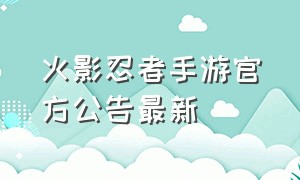 火影忍者手游官方公告最新